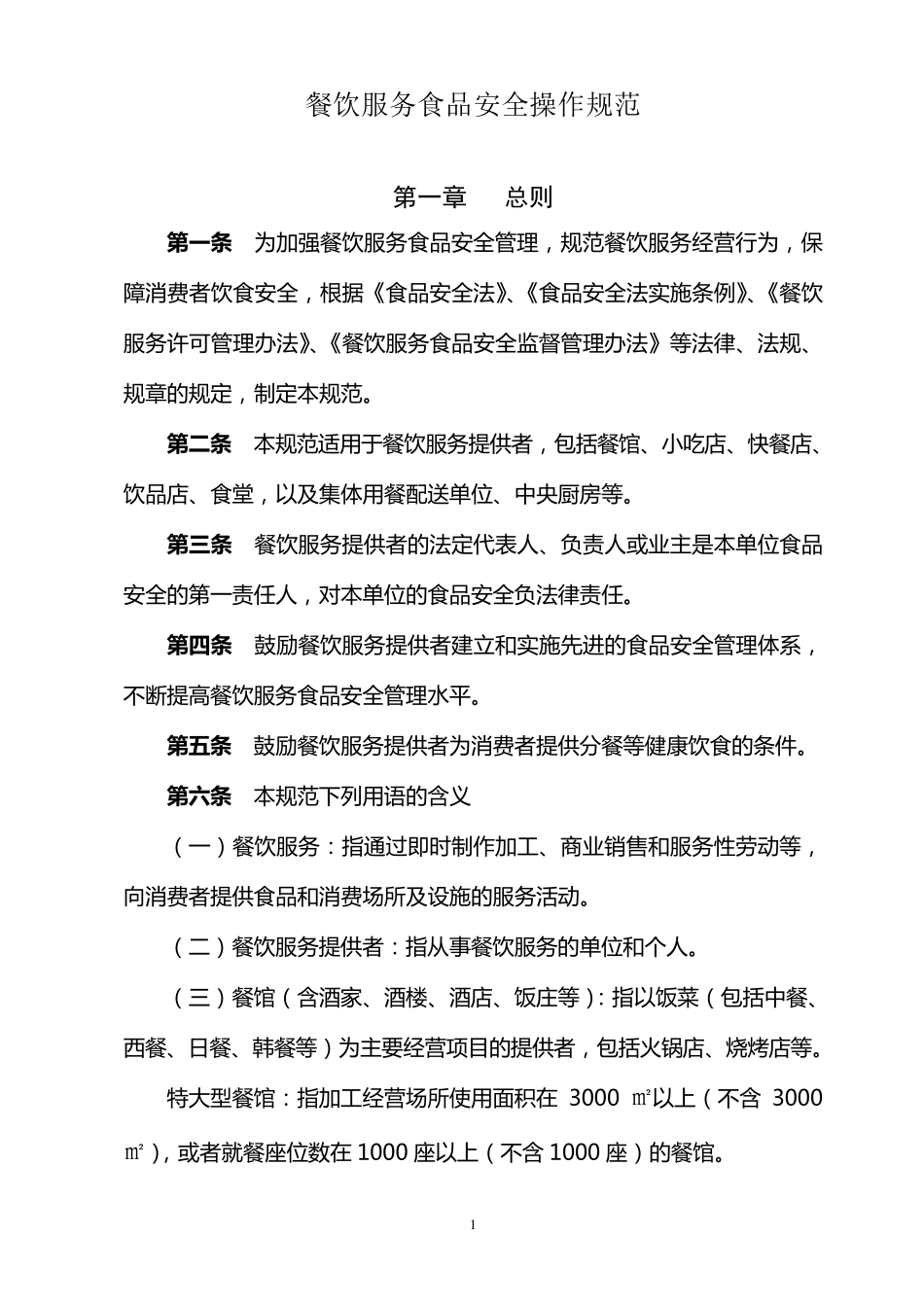 餐饮服务食品安全操作规范

第一章　总则

第一条　为加强餐饮服务食品安全管理，规范餐饮服务经营行为，保障消费者饮食安全，根据《食品安全法》、《食品安全法实施条例》、《餐饮服务许可管理办法》、《餐饮服务食品安全监督管理办法》等法律、法规、规章的规定，制定本规范。

第二条　本规范适用于餐饮服务提供者，包括餐馆、小吃店、快餐店、饮品店、食堂，以及集体用餐配送单位、中央厨房等。

第三条　餐饮服务提供者的法定代表人、负责人或业主是本单位食品安全的第一责任人，对本单位的食品安全负法律责任。

第四条　鼓励餐饮服务提供者建立和实施先进的食品安全管理体系，不断提高餐饮服务食品安全管理水平。

第五条　鼓励餐饮服务提供者为消费者提供分餐等健康饮食的条件。

第六条　本规范下列用语的含义

（一）餐饮服务：指通过即时制作加工、商业销售和服务性劳动等，向消费者提供食品和消费场所及设施的服务活动。

（二）餐饮服务提供者：指从事餐饮服务的单位和个人。

（三）餐馆（含酒家、酒楼、酒店、饭庄等）：指以饭菜（包括中餐、西餐、日餐、韩餐等）为主要经营项目的提供者，包括火锅店、烧烤店等。

特大型餐馆：指加工经营场所使用面积在 3000 ㎡以上（不含 3000 ㎡），或者就餐座位数在 1000 座以上（不含 1000 座）的餐馆。

1